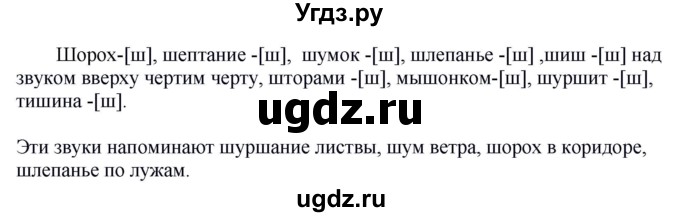 Угдз.ру

Шорох-[ш], шептание -[ш], шумок -[ш], шлепанье -[ш] ,шиш -[ш] над звуком вверху чертим черту, шторами -[ш], мышонком-[ш], шуршит -[ш], тишина -[ш].

ugdz.ru

Эти звуки напоминают шуршание листвы, шум ветра, шорох в коридоре, шлепанье по лужам.

ugdz.ru